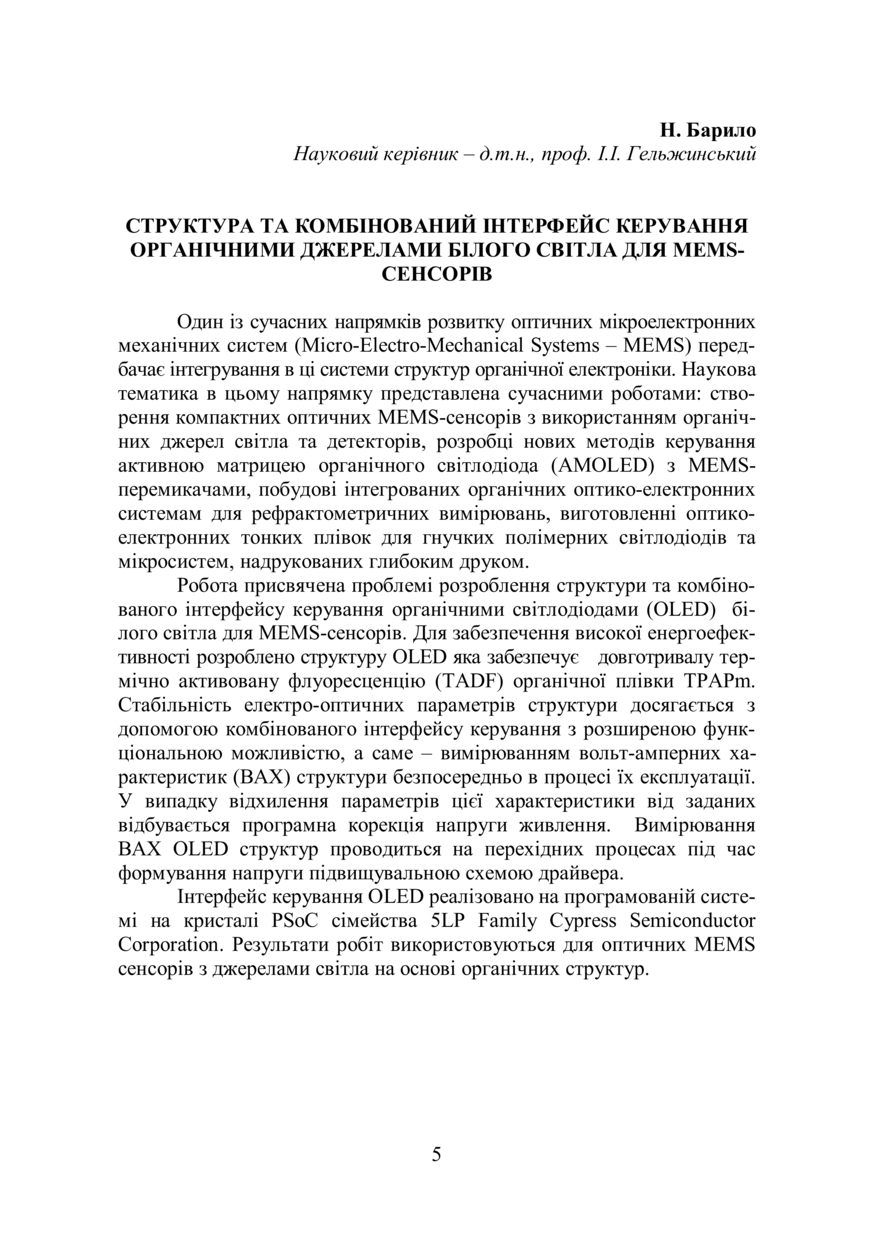 Н. Барило
Науковий керівник – д.т.н., проф. І.І. Гельжинський

СТРУКТУРА ТА КОМБІНОВАНИЙ ІНТЕРФЕЙС КЕРУВАННЯ ОРГАНІЧНИМИ ДЖЕРЕЛАМИ БІЛОГО СВІТЛА ДЛЯ MEMS-СЕНСОРІВ

Один із сучасних напрямків розвитку оптичних мікроелектронних механічних систем (Micro-Electro-Mechanical Systems – MEMS) передбачає інтегрування в ці системи структур органічної електроніки. Наукова тематика в цьому напрямку представлена сучасними роботами: створення компактних оптичних MEMS-сенсорів з використанням органічних джерел світла та детекторів, розробці нових методів керування активною матрицею органічного світлодіода (AMOLED) з MEMS-перемикачами, побудові інтегрованих органічних оптико-електронних системам для рефрактометричних вимірювань, виготовленні оптико-електронних тонких плівок для гнучких полімерних світлодіодів та мікросистем, надрукованих глибоким друком.

Робота присвячена проблемі розроблення структури та комбінованого інтерфейсу керування органічними світлодіодами (OLED) білого світла для MEMS-сенсорів. Для забезпечення високої енергоефективності розроблено структуру OLED яка забезпечує довготривалу термічно активовану флуоресценцію (TADF) органічної плівки TPAPm. Стабільність електро-оптичних параметрів структури досягається з допомогою комбінованого інтерфейсу керування з розширеною функціональною можливістю, а саме – вимірюванням вольт-амперних характеристик (ВАХ) структури безпосередньо в процесі їх експлуатації. У випадку відхилення параметрів цієї характеристики від заданих відбувається програмна корекція напруги живлення. Вимірювання ВАХ OLED структур проводиться на перехідних процесах під час формування напруги підвищувальною схемою драйвера.

Інтерфейс керування OLED реалізовано на програмованій системі на кристалі PSoC сімейства 5LP Family Cypress Semiconductor Corporation. Результати робіт використовуються для оптичних MEMS сенсорів з джерелами світла на основі органічних структур.

5